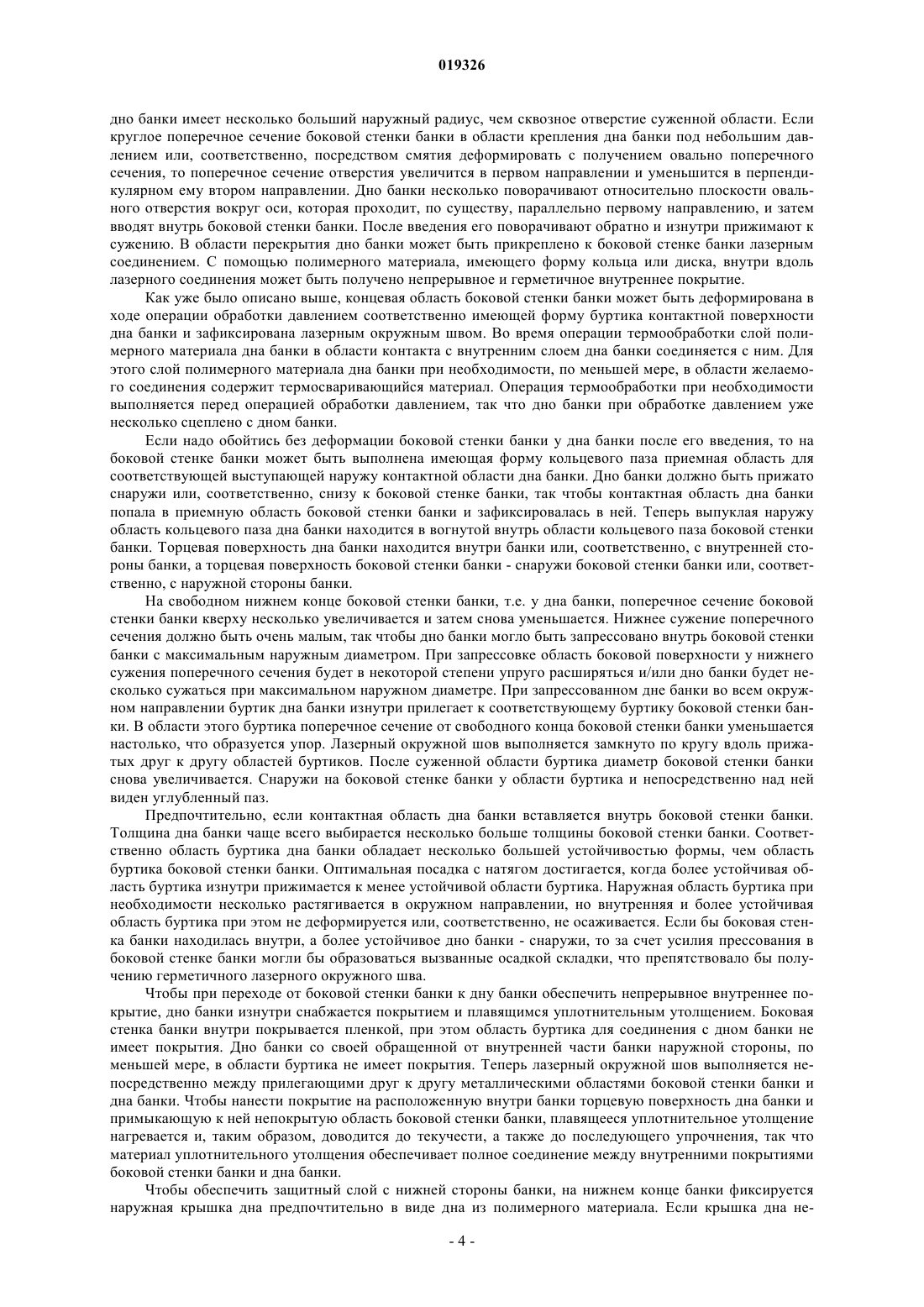 019326

дно банки имеет несколько больший наружный радиус, чем сквозное отверстие суженной области. Если круглое поперечное сечение боковой стенки банки в области крепления дна банки под небольшим давлением или, соответственно, посредством смятия деформировать с получением овально поперечного сечения, то поперечное сечение отверстия увеличится в первом направлении и уменьшится в перпендикулярном ему втором направлении. Дно банки несколько поворачивают относительно плоскости овального отверстия вокруг оси, которая проходит, по существу, параллельно первому направлению, и затем вводят внутрь боковой стенки банки. После введения его поворачивают обратно и изнутри прижимают к сужению. В области перекрытия дно банки может быть прикреплено к боковой стенке банки лазерным соединением. С помощью полимерного материала, имеющего форму кольца или диска, внутри вдоль лазерного соединения может быть получено непрерывное и герметичное внутреннее покрытие.

Как уже было описано выше, концевая область боковой стенки банки может быть деформирована в ходе операции обработки давлением соответственно имеющей форму буртика контактной поверхности дна банки и зафиксирована лазерным окружным швом. Во время операции термообработки слой полимерного материала дна банки в области контакта с внутренним слоем дна банки соединяется с ним. Для этого слой полимерного материала дна банки при необходимости, по меньшей мере, в области желаемого соединения содержит термосваривающийся материал. Операция термообработки при необходимости выполняется перед операцией обработки давлением, так что дно банки при обработке давлением уже несколько сцеплено с дном банки.

Если надо обойтись без деформации боковой стенки банки у дна банки после его введения, то на боковой стенке банки может быть выполнена имеющая форму кольцевого паза приемная область для соответствующей выступающей наружу контактной области дна банки. Дно банки должно быть прижато снаружи или, соответственно, снизу к боковой стенке банки, так чтобы контактная область дна банки попала в приемную область боковой стенки банки и зафиксировалась в ней. Теперь выпуклая наружу область кольцевого паза дна банки находится в вогнутой внутрь области кольцевого паза боковой стенки банки. Торцевая поверхность дна банки находится внутри банки или, соответственно, с внутренней стороны банки, а торцевая поверхность боковой стенки банки - снаружи боковой стенки банки или, соответственно, с наружной стороны банки.

На свободном нижнем конце боковой стенки банки, т.е. у дна банки, поперечное сечение боковой стенки банки кверху несколько увеличивается и затем снова уменьшается. Нижнее сужение поперечного сечения должно быть очень малым, так чтобы дно банки могло быть запрессовано внутрь боковой стенки банки с максимальным наружным диаметром. При запрессовке область боковой поверхности у нижнего сужения поперечного сечения будет в некоторой степени упруго расширяться и/или дно банки будет несколько сужаться при максимальном наружном диаметре. При запрессованном дне банки во всем окружном направлении буртик дна банки изнутри прилегает к соответствующему буртику боковой стенки банки. В области этого буртика поперечное сечение от свободного конца боковой стенки банки уменьшается настолько, что образуется упор. Лазерный окружной шов выполняется замкнуто по кругу вдоль прижатых друг к другу областей буртиков. После суженной области буртика диаметр боковой стенки банки снова увеличивается. Снаружи на боковой стенке банки у области буртика и непосредственно над ней виден углубленный паз.

Предпочтительно, если контактная область дна банки вставляется внутрь боковой стенки банки. Толщина дна банки чаще всего выбирается несколько больше толщины боковой стенки банки. Соответственно область буртика дна банки обладает несколько большей устойчивостью формы, чем область буртика боковой стенки банки. Оптимальная посадка с натягом достигается, когда более устойчивая область буртика изнутри прижимается к менее устойчивой области буртика. Наружная область буртика при необходимости несколько растягивается в окружном направлении, но внутренняя и более устойчивая область буртика при этом не деформируется или, соответственно, не осаживается. Если бы боковая стенка банки находилась внутри, а более устойчивое дно банки - снаружи, то за счет усилия прессования в боковой стенке банки могли бы образоваться вызванные осадкой складки, что препятствовало бы получению герметичного лазерного окружного шва.

Чтобы при переходе от боковой стенки банки к дну банки обеспечить непрерывное внутреннее покрытие, дно банки изнутри снабжается покрытием и плавящимся уплотнительным утолщением. Боковая стенка банки внутри покрывается пленкой, при этом область буртика для соединения с дном банки не имеет покрытия. Дно банки со своей обращенной от внутренней части банки наружной стороны, по меньшей мере, в области буртика не имеет покрытия. Теперь лазерный окружной шов выполняется непосредственно между прилегающими друг к другу металлическими областями боковой стенки банки и дна банки. Чтобы нанести покрытие на расположенную внутри банки торцевую поверхность дна банки и примыкающую к ней непокрытую область боковой стенки банки, плавящееся уплотнительное утолщение нагревается и, таким образом, доводится до текучести, а также до последующего упрочнения, так что материал уплотнительного утолщения обеспечивает полное соединение между внутренними покрытиями боковой стенки банки и дна банки.

Чтобы обеспечить защитный слой с нижней стороны банки, на нижнем конце банки фиксируется наружная крышка дна предпочтительно в виде дна из полимерного материала. Если крышка дна не-

- 4 -